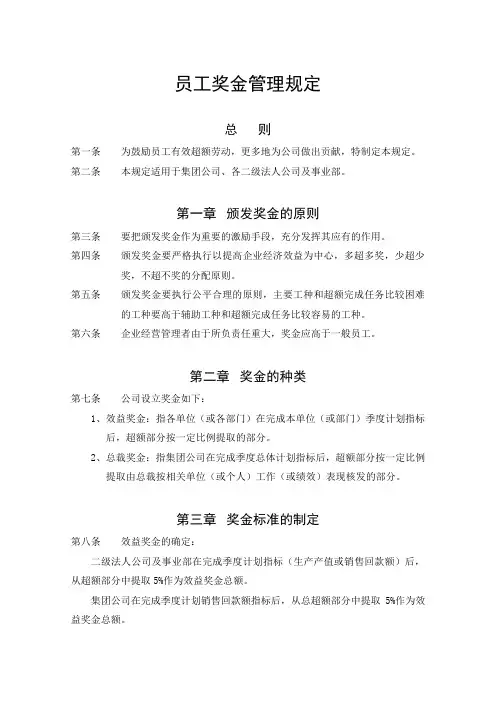 员工奖金管理规定

总　则

第一条　为鼓励员工有效超额劳动，更多地为公司做出贡献，特制定本规定。

第二条　本规定适用于集团公司、各二级法人公司及事业部。

第一章　颁发奖金的原则

第三条　要把颁发奖金作为重要的激励手段，充分发挥其应有的作用。

第四条　颁发奖金要严格执行以提高企业经济效益为中心，多超多奖，少超少奖，不超不奖的分配原则。

第五条　颁发奖金要执行公平合理的原则，主要工种和超额完成任务比较困难的工种要高于辅助工种和超额完成任务比较容易的工种。

第六条　企业经营管理者由于所负责任重大，奖金应高于一般员工。

第二章　奖金的种类

第七条　公司设立奖金如下：

1、效益奖金：指各单位（或各部门）在完成本单位（或部门）季度计划指标后，超额部分按一定比例提取的部分。

2、总裁奖金：指集团公司在完成季度总体计划指标后，超额部分按一定比例提取由总裁按相关单位（或个人）工作（或绩效）表现核发的部分。

第三章　奖金标准的制定

第八条　效益奖金的确定：

二级法人公司及事业部在完成季度计划指标（生产产值或销售回款额）后，从超额部分中提取 5%作为效益奖金总额。

集团公司在完成季度计划销售回款额指标后，从总超额部分中提取 5%作为效益奖金总额。